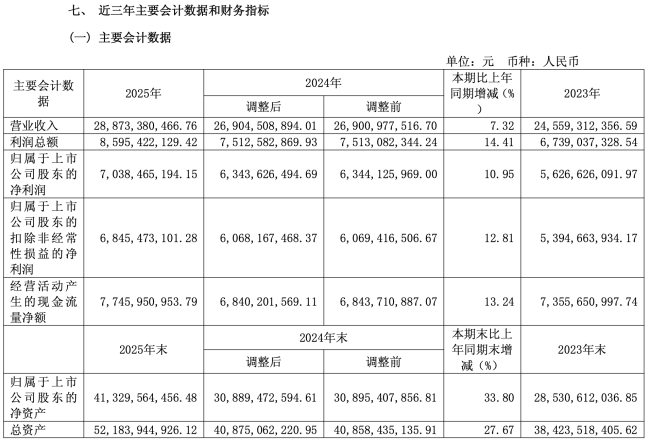 七、 近三年主要会计数据和财务指标

（一）主要会计数据

单位：元 币种：人民币

| 主要会计数据 | 2025年 | 2024年 调整后 | 2024年 调整前 | 本期比上年同期增减(%) | 2023年 |
|---|---|---|---|---|---|
| 营业收入 | 28,873,380,466.76 | 26,904,508,894.01 | 26,900,977,516.70 | 7.32 | 24,559,312,356.59 |
| 利润总额 | 8,595,422,129.42 | 7,512,582,869.93 | 7,513,082,344.24 | 14.41 | 6,739,037,328.54 |
| 归属于上市公司股东的净利润 | 7,038,465,194.15 | 6,343,626,494.69 | 6,344,125,969.00 | 10.95 | 5,626,626,091.97 |
| 归属于上市公司股东的扣除非经常性损益的净利润 | 6,845,473,101.28 | 6,068,167,468.37 | 6,069,416,506.67 | 12.81 | 5,394,663,934.17 |
| 经营活动产生的现金流量净额 | 7,745,950,953.79 | 6,840,201,569.11 | 6,843,710,887.07 | 13.24 | 7,355,650,997.74 |
|  | 2025年末 | 2024年末 调整后 | 2024年末 调整前 | 本期末比上年同期末增减(%) | 2023年末 |
| 归属于上市公司股东的净资产 | 41,329,564,456.48 | 30,889,472,594.61 | 30,895,407,856.81 | 33.80 | 28,530,612,036.85 |
| 总资产 | 52,183,944,926.12 | 40,875,062,220.95 | 40,858,435,135.91 | 27.67 | 38,423,518,405.62 |